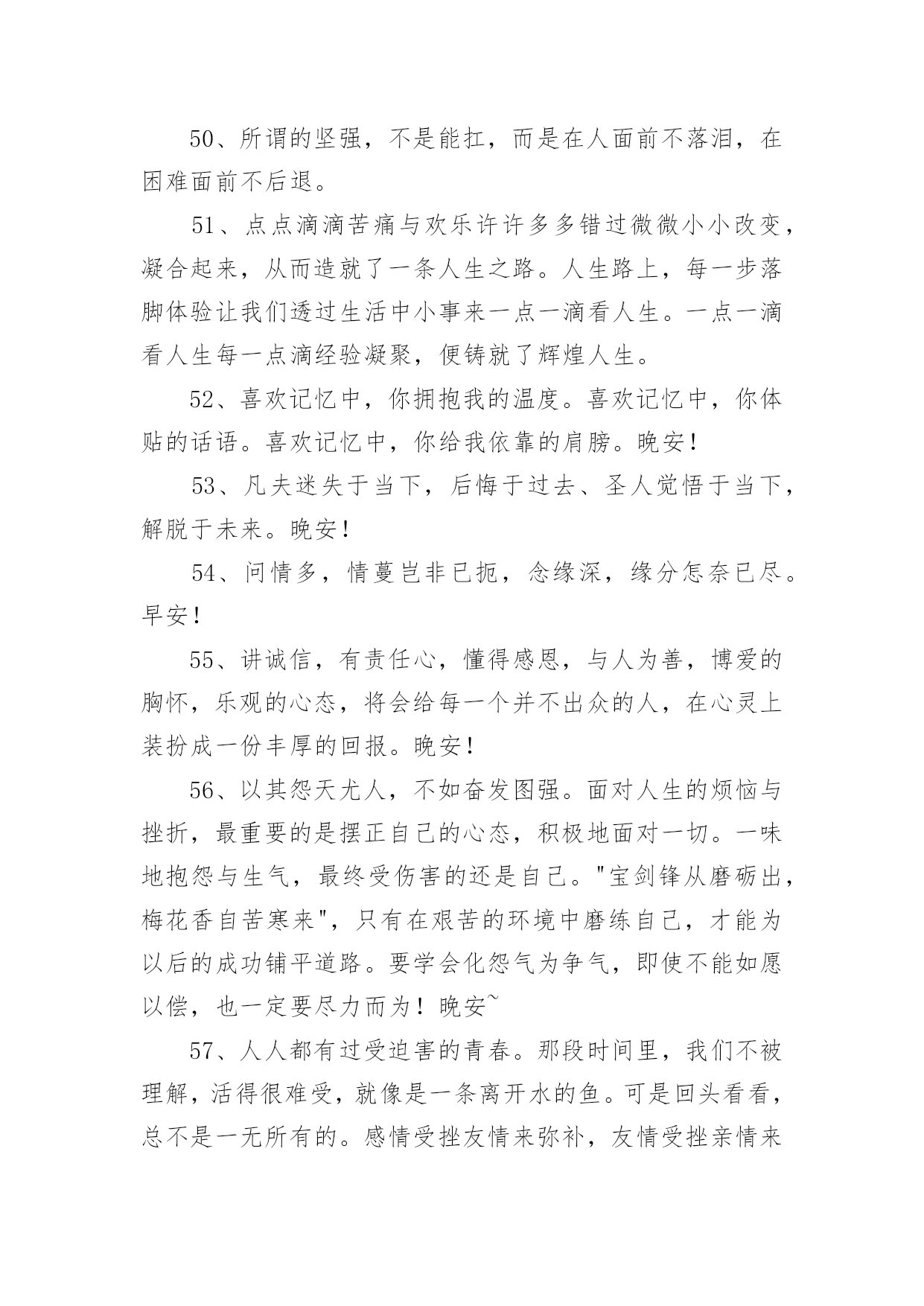 50、所谓的坚强，不是能扛，而是在人面前不落泪，在困难面前不后退。

51、点点滴滴苦痛与欢乐许许多多错过微微小小改变，凝合起来，从而造就了一条人生之路。人生路上，每一步落脚体验让我们透过生活中小事来一点一滴看人生。一点一滴看人生每一点滴经验凝聚，便铸就了辉煌人生。

52、喜欢记忆中，你拥抱我的温度。喜欢记忆中，你体贴的话语。喜欢记忆中，你给我依靠的肩膀。晚安！

53、凡夫迷失于当下，后悔于过去、圣人觉悟于当下，解脱于未来。晚安！

54、问情多，情蔓岂非已扼，念缘深，缘分怎奈已尽。早安！

55、讲诚信，有责任心，懂得感恩，与人为善，博爱的胸怀，乐观的心态，将会给每一个并不出众的人，在心灵上装扮成一份丰厚的回报。晚安！

56、以其怨天尤人，不如奋发图强。面对人生的烦恼与挫折，最重要的是摆正自己的心态，积极地面对一切。一味地抱怨与生气，最终受伤害的还是自己。"宝剑锋从磨砺出，梅花香自苦寒来"，只有在艰苦的环境中磨练自己，才能为以后的成功铺平道路。要学会化怨气为争气，即使不能如愿以偿，也一定要尽力而为！晚安~

57、人人都有过受迫害的青春。那段时间里，我们不被理解，活得很难受，就像是一条离开水的鱼。可是回头看看，总不是一无所有的。感情受挫友情来弥补，友情受挫亲情来